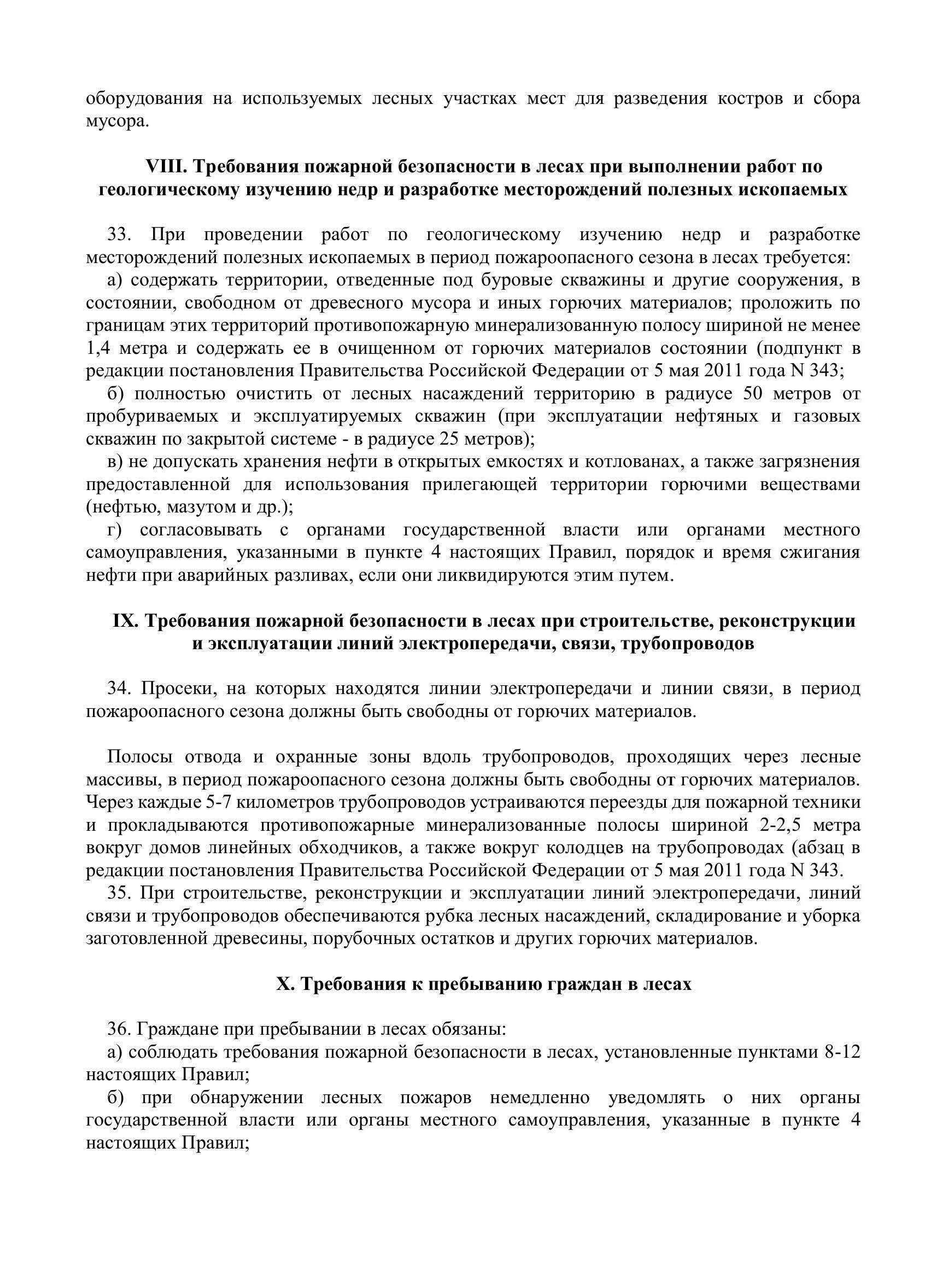 оборудования на используемых лесных участках мест для разведения костров и сбора мусора.

VIII. Требования пожарной безопасности в лесах при выполнении работ по геологическому изучению недр и разработке месторождений полезных ископаемых

33. При проведении работ по геологическому изучению недр и разработке месторождений полезных ископаемых в период пожароопасного сезона в лесах требуется:
а) содержать территории, отведенные под буровые скважины и другие сооружения, в состоянии, свободном от древесного мусора и иных горючих материалов; проложить по границам этих территорий противопожарную минерализованную полосу шириной не менее 1,4 метра и содержать ее в очищенном от горючих материалов состоянии (подпункт в редакции постановления Правительства Российской Федерации от 5 мая 2011 года N 343;
б) полностью очистить от лесных насаждений территорию в радиусе 50 метров от пробуриваемых и эксплуатируемых скважин (при эксплуатации нефтяных и газовых скважин по закрытой системе - в радиусе 25 метров);
в) не допускать хранения нефти в открытых емкостях и котлованах, а также загрязнения предоставленной для использования прилегающей территории горючими веществами (нефтью, мазутом и др.);
г) согласовывать с органами государственной власти или органами местного самоуправления, указанными в пункте 4 настоящих Правил, порядок и время сжигания нефти при аварийных разливах, если они ликвидируются этим путем.

IX. Требования пожарной безопасности в лесах при строительстве, реконструкции и эксплуатации линий электропередачи, связи, трубопроводов

34. Просеки, на которых находятся линии электропередачи и линии связи, в период пожароопасного сезона должны быть свободны от горючих материалов.

Полосы отвода и охранные зоны вдоль трубопроводов, проходящих через лесные массивы, в период пожароопасного сезона должны быть свободны от горючих материалов. Через каждые 5-7 километров трубопроводов устраиваются переезды для пожарной техники и прокладываются противопожарные минерализованные полосы шириной 2-2,5 метра вокруг домов линейных обходчиков, а также вокруг колодцев на трубопроводах (абзац в редакции постановления Правительства Российской Федерации от 5 мая 2011 года N 343.
35. При строительстве, реконструкции и эксплуатации линий электропередачи, линий связи и трубопроводов обеспечиваются рубка лесных насаждений, складирование и уборка заготовленной древесины, порубочных остатков и других горючих материалов.

X. Требования к пребыванию граждан в лесах

36. Граждане при пребывании в лесах обязаны:
а) соблюдать требования пожарной безопасности в лесах, установленные пунктами 8-12 настоящих Правил;
б) при обнаружении лесных пожаров немедленно уведомлять о них органы государственной власти или органы местного самоуправления, указанные в пункте 4 настоящих Правил;